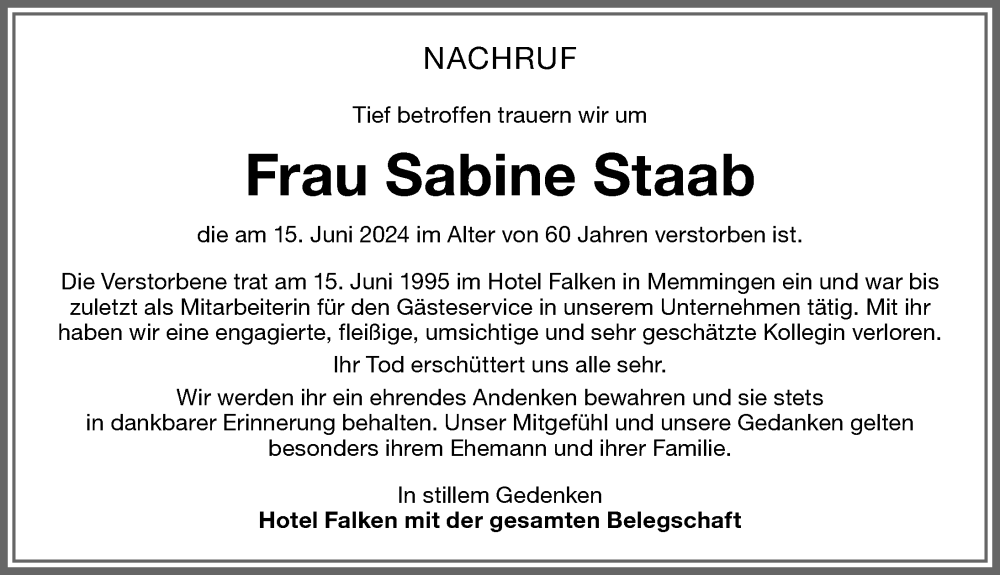 NACHRUF

Tief betroffen trauern wir um

Frau Sabine Staab

die am 15. Juni 2024 im Alter von 60 Jahren verstorben ist.

Die Verstorbene trat am 15. Juni 1995 im Hotel Falken in Memmingen ein und war bis zuletzt als Mitarbeiterin für den Gästeservice in unserem Unternehmen tätig. Mit ihr haben wir eine engagierte, fleißige, umsichtige und sehr geschätzte Kollegin verloren.

Ihr Tod erschüttert uns alle sehr.

Wir werden ihr ein ehrendes Andenken bewahren und sie stets in dankbarer Erinnerung behalten. Unser Mitgefühl und unsere Gedanken gelten besonders ihrem Ehemann und ihrer Familie.

In stillem Gedenken
Hotel Falken mit der gesamten Belegschaft